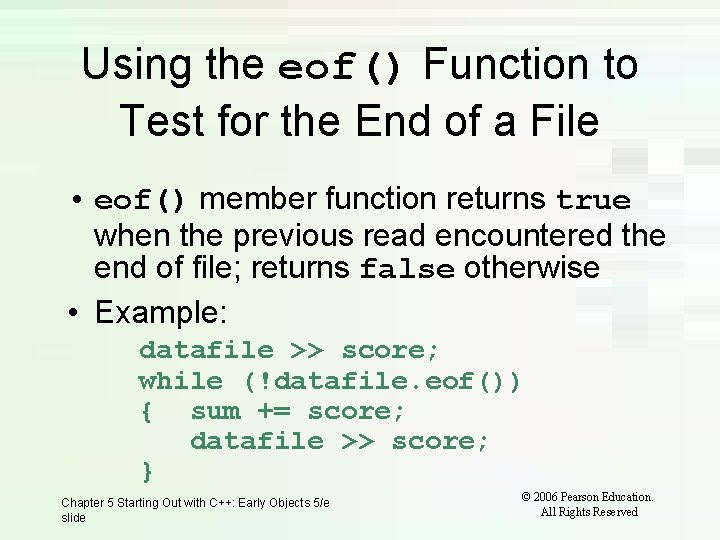 Using the eof() Function to Test for the End of a File

• eof() member function returns true when the previous read encountered the end of file; returns false otherwise

• Example:

datafile >> score;
while (!datafile.eof())
{   sum += score;
    datafile >> score;
}

Chapter 5 Starting Out with C++: Early Objects 5/e slide

© 2006 Pearson Education.
All Rights Reserved